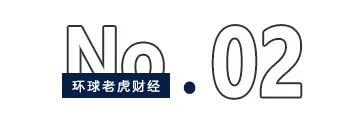 No.02
环球老虎财经